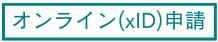 オンライン(xID)申請